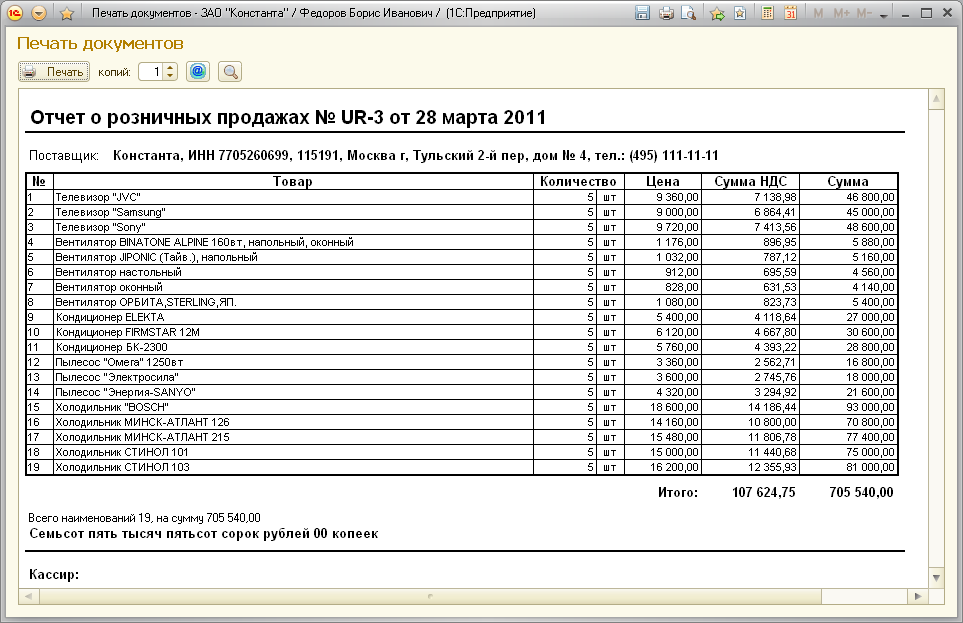 Печать документов - ЗАО "Константа" / Федоров Борис Иванович / (1С:Предприятие)

M M+ M-

Печать документов

Печать копий: 1

Отчет о розничных продажах № UR-3 от 28 марта 2011

Поставщик: Константа, ИНН 7705260699, 115191, Москва г, Тульский 2-й пер, дом № 4, тел.: (495) 111-11-11

| № | Товар | Количество | | Цена | Сумма НДС | Сумма |
|---|---|---|---|---|---|---|
| 1 | Телевизор "JVC" | 5 | шт | 9 360,00 | 7 138,98 | 46 800,00 |
| 2 | Телевизор "Samsung" | 5 | шт | 9 000,00 | 6 864,41 | 45 000,00 |
| 3 | Телевизор "Sony" | 5 | шт | 9 720,00 | 7 413,56 | 48 600,00 |
| 4 | Вентилятор BINATONE ALPINE 160вт, напольный, оконный | 5 | шт | 1 176,00 | 896,95 | 5 880,00 |
| 5 | Вентилятор JIPONIC (Тайв.), напольный | 5 | шт | 1 032,00 | 787,12 | 5 160,00 |
| 6 | Вентилятор настольный | 5 | шт | 912,00 | 695,59 | 4 560,00 |
| 7 | Вентилятор оконный | 5 | шт | 828,00 | 631,53 | 4 140,00 |
| 8 | Вентилятор ОРБИТА,STERLING,ЯП. | 5 | шт | 1 080,00 | 823,73 | 5 400,00 |
| 9 | Кондиционер ELEKTA | 5 | шт | 5 400,00 | 4 118,64 | 27 000,00 |
| 10 | Кондиционер FIRMSTAR 12M | 5 | шт | 6 120,00 | 4 667,80 | 30 600,00 |
| 11 | Кондиционер БК-2300 | 5 | шт | 5 760,00 | 4 393,22 | 28 800,00 |
| 12 | Пылесос "Омега" 1250вт | 5 | шт | 3 360,00 | 2 562,71 | 16 800,00 |
| 13 | Пылесос "Электросила" | 5 | шт | 3 600,00 | 2 745,76 | 18 000,00 |
| 14 | Пылесос "Энергия-SANYO" | 5 | шт | 4 320,00 | 3 294,92 | 21 600,00 |
| 15 | Холодильник "BOSCH" | 5 | шт | 18 600,00 | 14 186,44 | 93 000,00 |
| 16 | Холодильник МИНСК-АТЛАНТ 126 | 5 | шт | 14 160,00 | 10 800,00 | 70 800,00 |
| 17 | Холодильник МИНСК-АТЛАНТ 215 | 5 | шт | 15 480,00 | 11 806,78 | 77 400,00 |
| 18 | Холодильник СТИНОЛ 101 | 5 | шт | 15 000,00 | 11 440,68 | 75 000,00 |
| 19 | Холодильник СТИНОЛ 103 | 5 | шт | 16 200,00 | 12 355,93 | 81 000,00 |

Итого: 107 624,75 705 540,00

Всего наименований 19, на сумму 705 540,00
Семьсот пять тысяч пятьсот сорок рублей 00 копеек

Кассир: